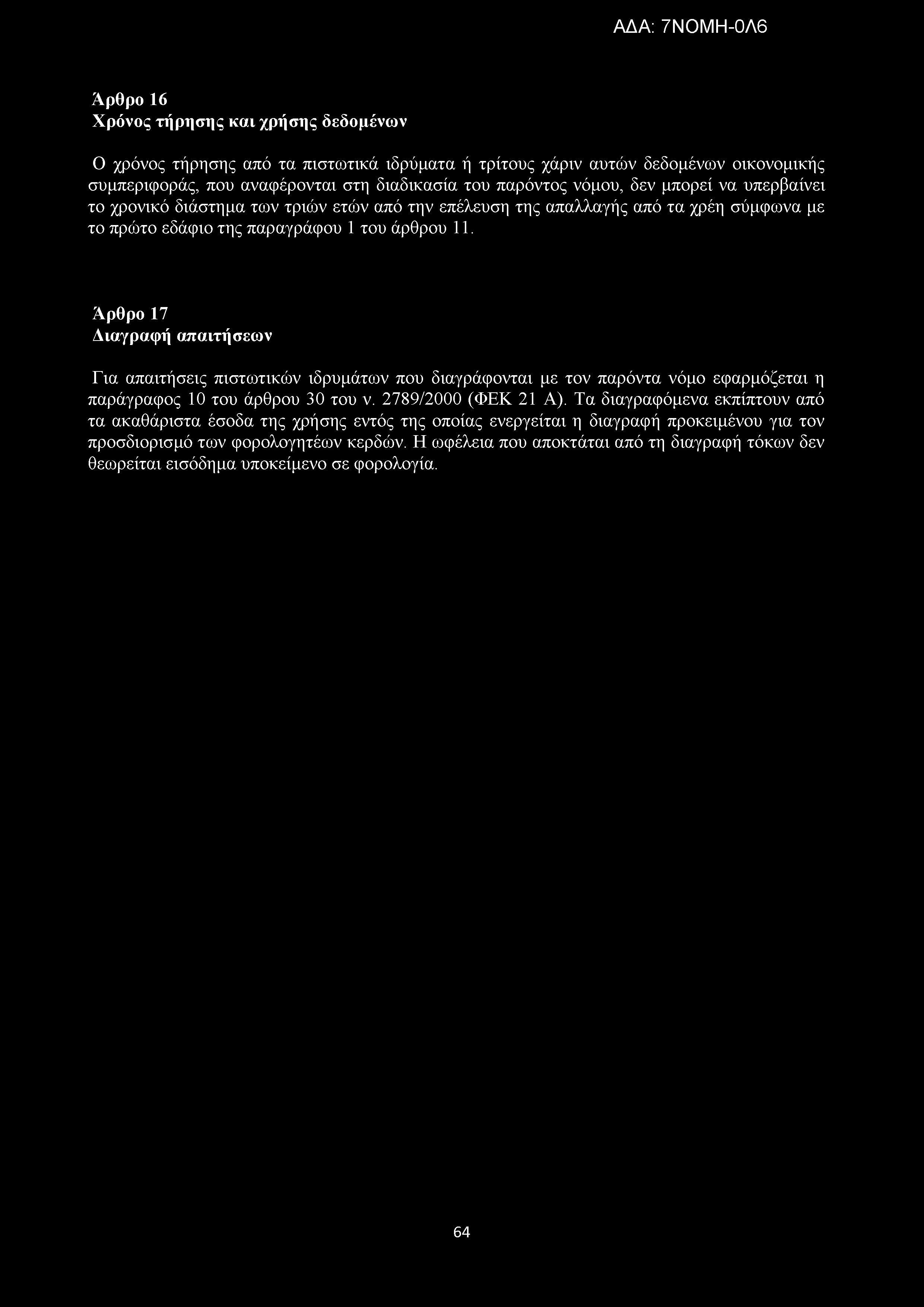 ΑΔΑ: 7ΝΟΜΗ-0Λ6

Άρθρο 16
Χρόνος τήρησης και χρήσης δεδομένων

Ο χρόνος τήρησης από τα πιστωτικά ιδρύματα ή τρίτους χάριν αυτών δεδομένων οικονομικής συμπεριφοράς, που αναφέρονται στη διαδικασία του παρόντος νόμου, δεν μπορεί να υπερβαίνει το χρονικό διάστημα των τριών ετών από την επέλευση της απαλλαγής από τα χρέη σύμφωνα με το πρώτο εδάφιο της παραγράφου 1 του άρθρου 11.

Άρθρο 17
Διαγραφή απαιτήσεων

Για απαιτήσεις πιστωτικών ιδρυμάτων που διαγράφονται με τον παρόντα νόμο εφαρμόζεται η παράγραφος 10 του άρθρου 30 του ν. 2789/2000 (ΦΕΚ 21 Α). Τα διαγραφόμενα εκπίπτουν από τα ακαθάριστα έσοδα της χρήσης εντός της οποίας ενεργείται η διαγραφή προκειμένου για τον προσδιορισμό των φορολογητέων κερδών. Η ωφέλεια που αποκτάται από τη διαγραφή τόκων δεν θεωρείται εισόδημα υποκείμενο σε φορολογία.

64